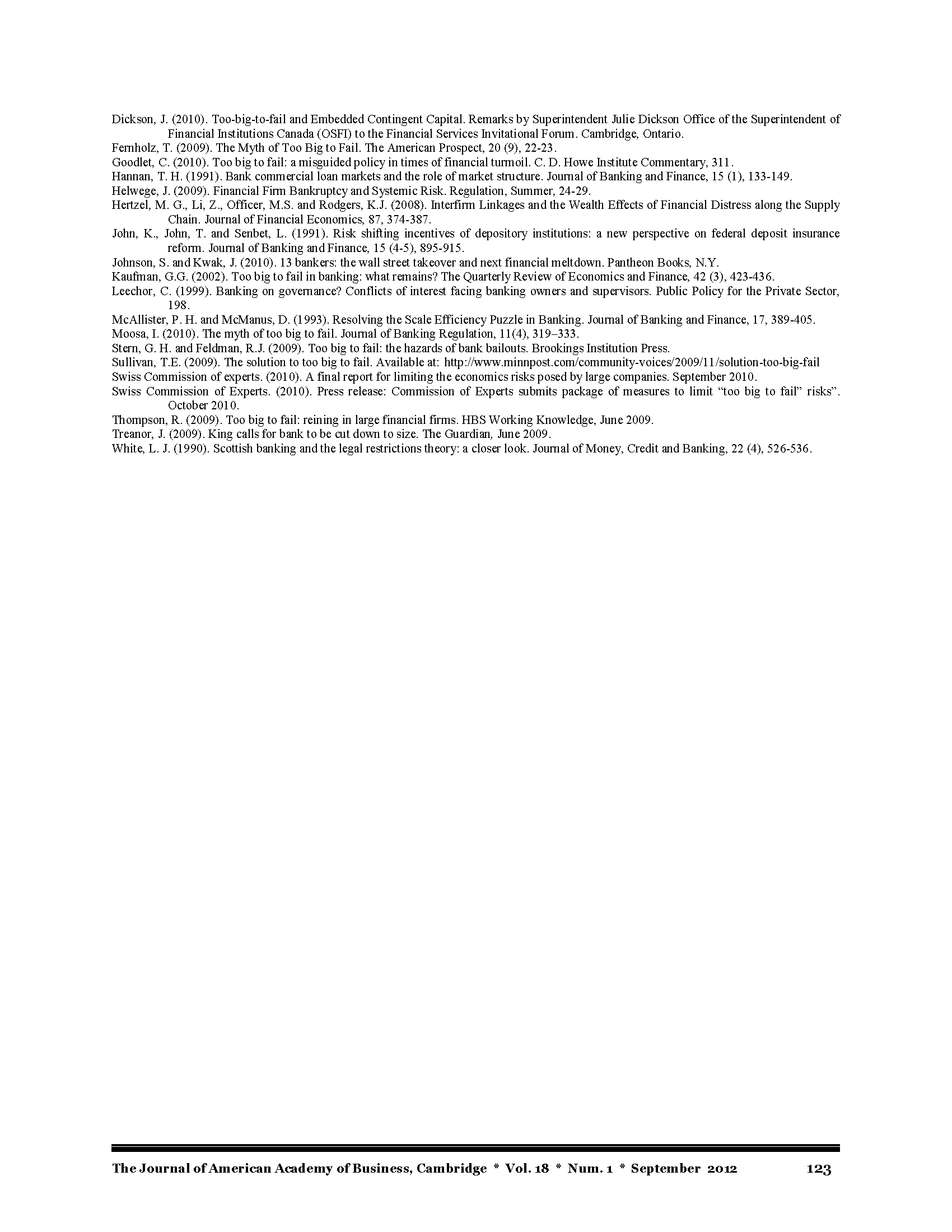 Dickson, J. (2010). Too-big-to-fail and Embedded Contingent Capital. Remarks by Superintendent Julie Dickson Office of the Superintendent of Financial Institutions Canada (OSFI) to the Financial Services Invitational Forum. Cambridge, Ontario.
Fernholz, T. (2009). The Myth of Too Big to Fail. The American Prospect, 20 (9), 22-23.
Goodlet, C. (2010). Too big to fail: a misguided policy in times of financial turmoil. C. D. Howe Institute Commentary, 311.
Hannan, T. H. (1991). Bank commercial loan markets and the role of market structure. Journal of Banking and Finance, 15 (1), 133-149.
Helwege, J. (2009). Financial Firm Bankruptcy and Systemic Risk. Regulation, Summer, 24-29.
Hertzel, M. G., Li, Z., Officer, M.S. and Rodgers, K.J. (2008). Interfirm Linkages and the Wealth Effects of Financial Distress along the Supply Chain. Journal of Financial Economics, 87, 374-387.
John, K., John, T. and Senbet, L. (1991). Risk shifting incentives of depository institutions: a new perspective on federal deposit insurance reform. Journal of Banking and Finance, 15 (4-5), 895-915.
Johnson, S. and Kwak, J. (2010). 13 bankers: the wall street takeover and next financial meltdown. Pantheon Books, N.Y.
Kaufman, G.G. (2002). Too big to fail in banking: what remains? The Quarterly Review of Economics and Finance, 42 (3), 423-436.
Leechor, C. (1999). Banking on governance? Conflicts of interest facing banking owners and supervisors. Public Policy for the Private Sector, 198.
McAllister, P. H. and McManus, D. (1993). Resolving the Scale Efficiency Puzzle in Banking. Journal of Banking and Finance, 17, 389-405.
Moosa, I. (2010). The myth of too big to fail. Journal of Banking Regulation, 11(4), 319–333.
Stern, G. H. and Feldman, R.J. (2009). Too big to fail: the hazards of bank bailouts. Brookings Institution Press.
Sullivan, T.E. (2009). The solution to too big to fail. Available at: http://www.minnpost.com/community-voices/2009/11/solution-too-big-fail
Swiss Commission of experts. (2010). A final report for limiting the economics risks posed by large companies. September 2010.
Swiss Commission of Experts. (2010). Press release: Commission of Experts submits package of measures to limit “too big to fail” risks”. October 2010.
Thompson, R. (2009). Too big to fail: reining in large financial firms. HBS Working Knowledge, June 2009.
Treanor, J. (2009). King calls for bank to be cut down to size. The Guardian, June 2009.
White, L. J. (1990). Scottish banking and the legal restrictions theory: a closer look. Journal of Money, Credit and Banking, 22 (4), 526-536.

The Journal of American Academy of Business, Cambridge * Vol. 18 * Num. 1 * September 2012 123